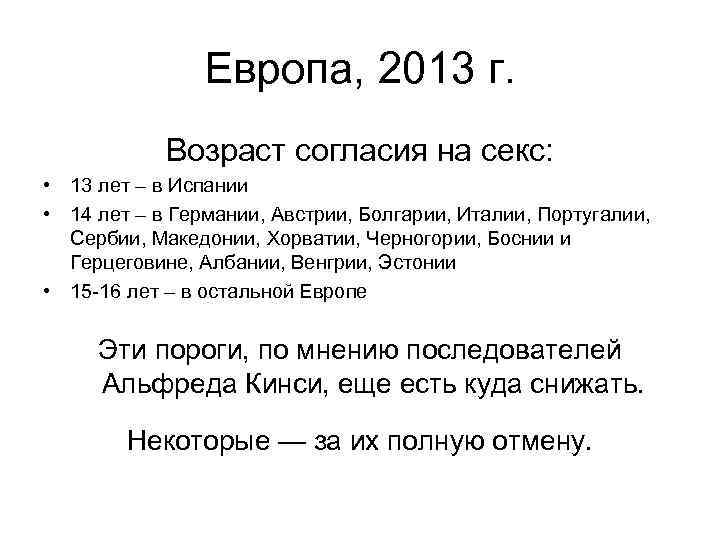 Европа, 2013 г.

Возраст согласия на секс:

• 13 лет – в Испании
• 14 лет – в Германии, Австрии, Болгарии, Италии, Португалии, Сербии, Македонии, Хорватии, Черногории, Боснии и Герцеговине, Албании, Венгрии, Эстонии
• 15-16 лет – в остальной Европе

Эти пороги, по мнению последователей Альфреда Кинси, еще есть куда снижать.

Некоторые — за их полную отмену.